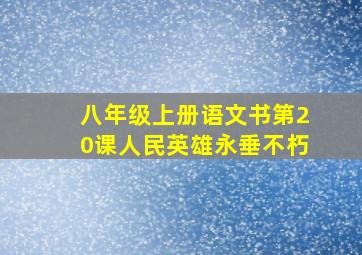 八年级上册语文书第20课人民英雄永垂不朽